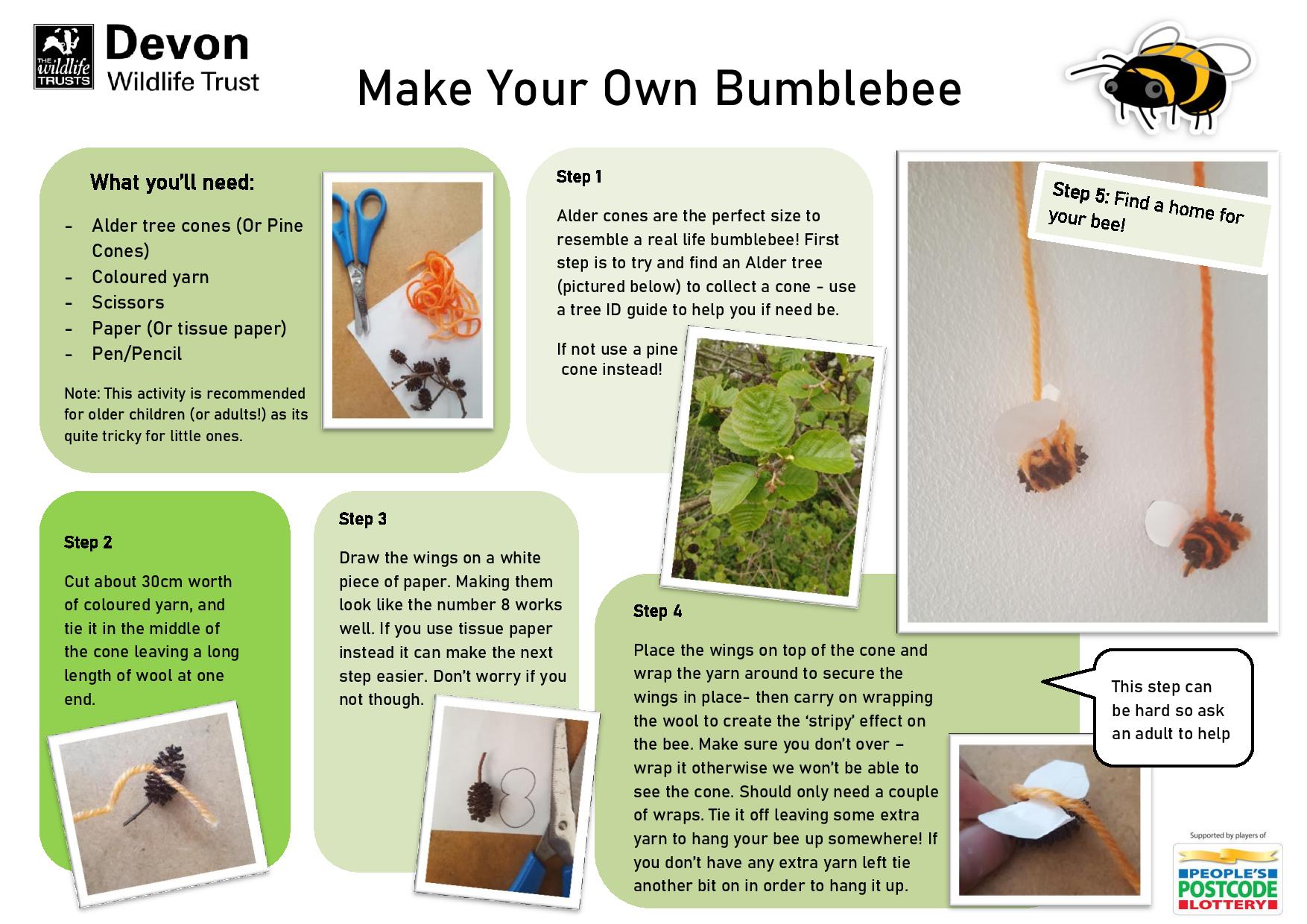 THE wildlife TRUSTS Devon Wildlife Trust

Make Your Own Bumblebee

What you'll need:

- Alder tree cones (Or Pine Cones)
- Coloured yarn
- Scissors
- Paper (Or tissue paper)
- Pen/Pencil

Note: This activity is recommended for older children (or adults!) as its quite tricky for little ones.

Step 1

Alder cones are the perfect size to resemble a real life bumblebee! First step is to try and find an Alder tree (pictured below) to collect a cone - use a tree ID guide to help you if need be.

If not use a pine cone instead!

Step 5: Find a home for your bee!

Step 2

Cut about 30cm worth of coloured yarn, and tie it in the middle of the cone leaving a long length of wool at one end.

Step 3

Draw the wings on a white piece of paper. Making them look like the number 8 works well. If you use tissue paper instead it can make the next step easier. Don't worry if you not though.

Step 4

Place the wings on top of the cone and wrap the yarn around to secure the wings in place- then carry on wrapping the wool to create the 'stripy' effect on the bee. Make sure you don't over – wrap it otherwise we won't be able to see the cone. Should only need a couple of wraps. Tie it off leaving some extra yarn to hang your bee up somewhere! If you don't have any extra yarn left tie another bit on in order to hang it up.

This step can be hard so ask an adult to help

Supported by players of
PEOPLE'S POSTCODE LOTTERY